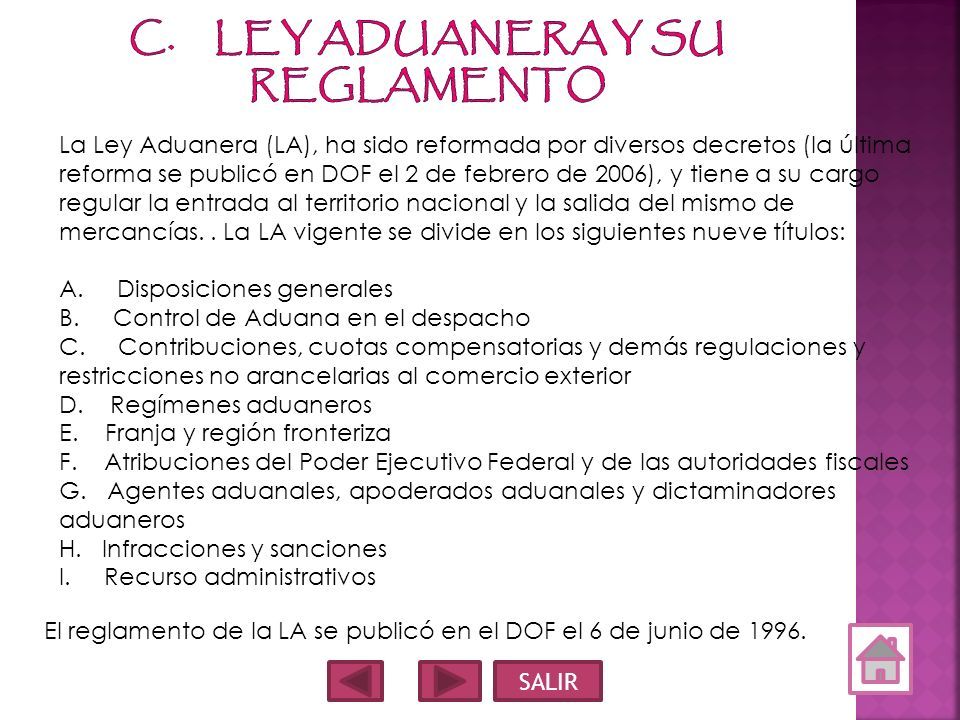 C. LEY ADUANERA Y SU REGLAMENTO

La Ley Aduanera (LA), ha sido reformada por diversos decretos (la última reforma se publicó en DOF el 2 de febrero de 2006), y tiene a su cargo regular la entrada al territorio nacional y la salida del mismo de mercancías. . La LA vigente se divide en los siguientes nueve títulos:

A. Disposiciones generales
B. Control de Aduana en el despacho
C. Contribuciones, cuotas compensatorias y demás regulaciones y restricciones no arancelarias al comercio exterior
D. Regímenes aduaneros
E. Franja y región fronteriza
F. Atribuciones del Poder Ejecutivo Federal y de las autoridades fiscales
G. Agentes aduanales, apoderados aduanales y dictaminadores aduaneros
H. Infracciones y sanciones
I. Recurso administrativos

El reglamento de la LA se publicó en el DOF el 6 de junio de 1996.

SALIR